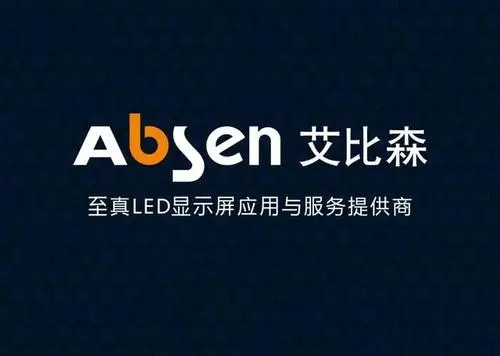 Absen 艾比森

至真LED显示屏应用与服务提供商